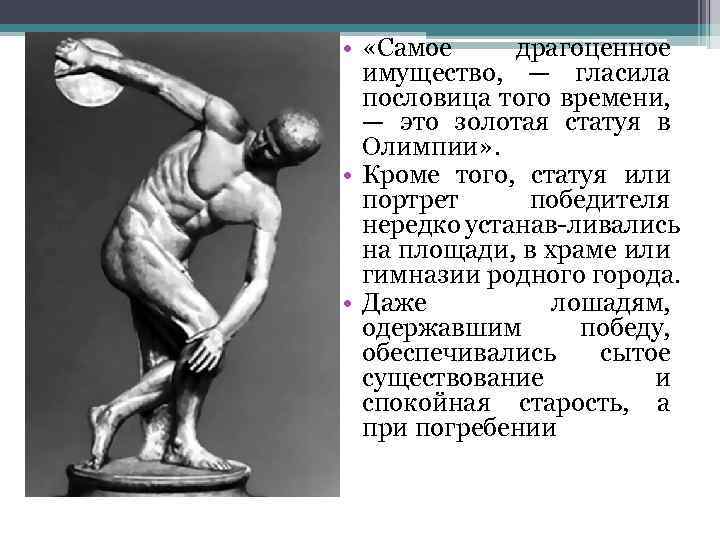 • «Самое драгоценное имущество, — гласила пословица того времени, — это золотая статуя в Олимпии».

• Кроме того, статуя или портрет победителя нередко устанав-ливались на площади, в храме или гимназии родного города.

• Даже лошадям, одержавшим победу, обеспечивались сытое существование и спокойная старость, а при погребении